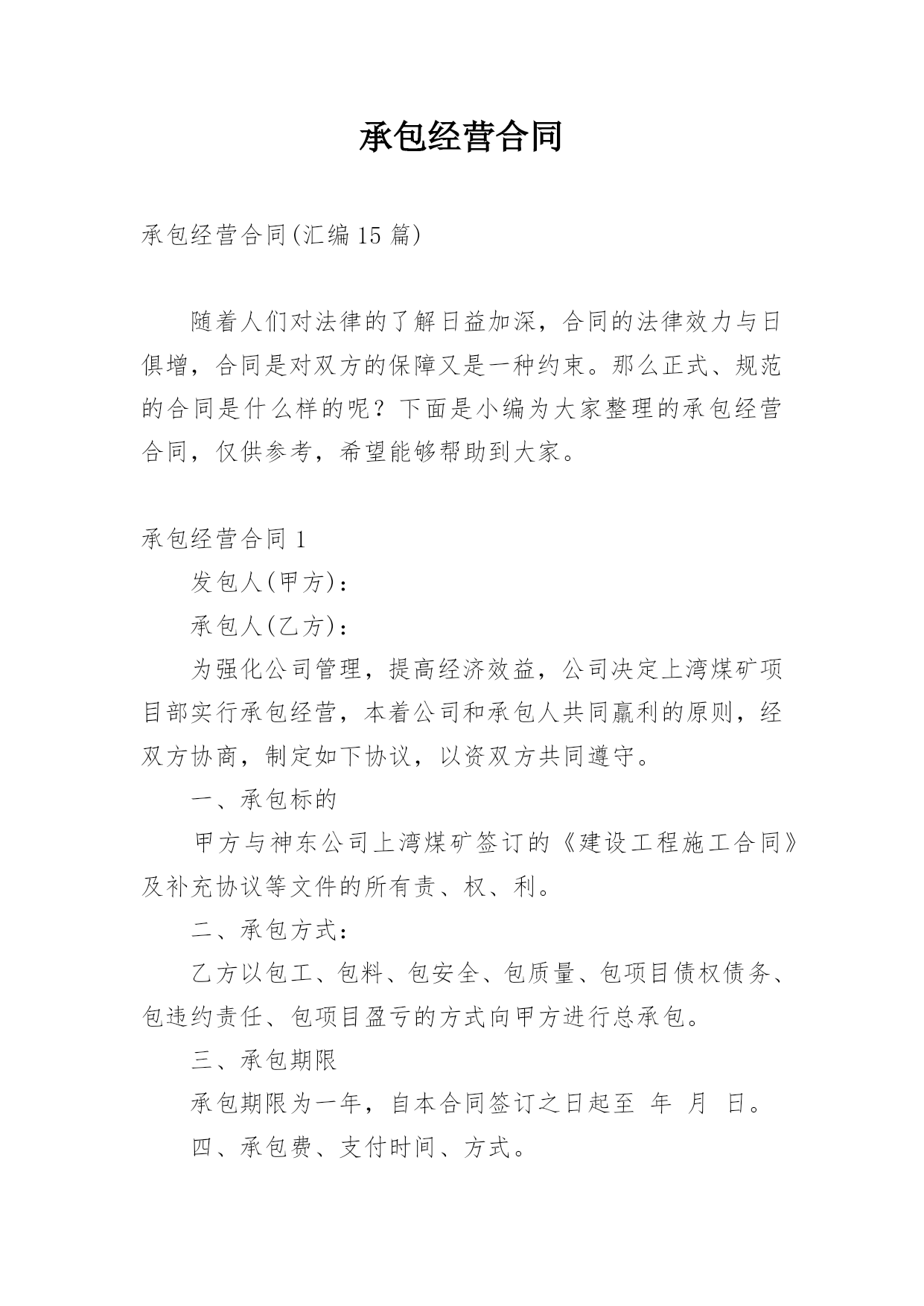 承包经营合同

承包经营合同(汇编15篇)

随着人们对法律的了解日益加深，合同的法律效力与日俱增，合同是对双方的保障又是一种约束。那么正式、规范的合同是什么样的呢？下面是小编为大家整理的承包经营合同，仅供参考，希望能够帮助到大家。

承包经营合同1

发包人(甲方)：

承包人(乙方)：

为强化公司管理，提高经济效益，公司决定上湾煤矿项目部实行承包经营，本着公司和承包人共同赢利的原则，经双方协商，制定如下协议，以资双方共同遵守。

一、承包标的

甲方与神东公司上湾煤矿签订的《建设工程施工合同》及补充协议等文件的所有责、权、利。

二、承包方式：

乙方以包工、包料、包安全、包质量、包项目债权债务、包违约责任、包项目盈亏的方式向甲方进行总承包。

三、承包期限

承包期限为一年，自本合同签订之日起至 年 月 日。

四、承包费、支付时间、方式。